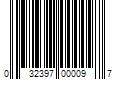 0 32397 00009 7